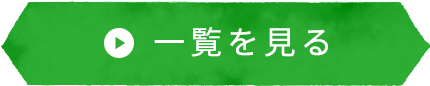 一覧を見る